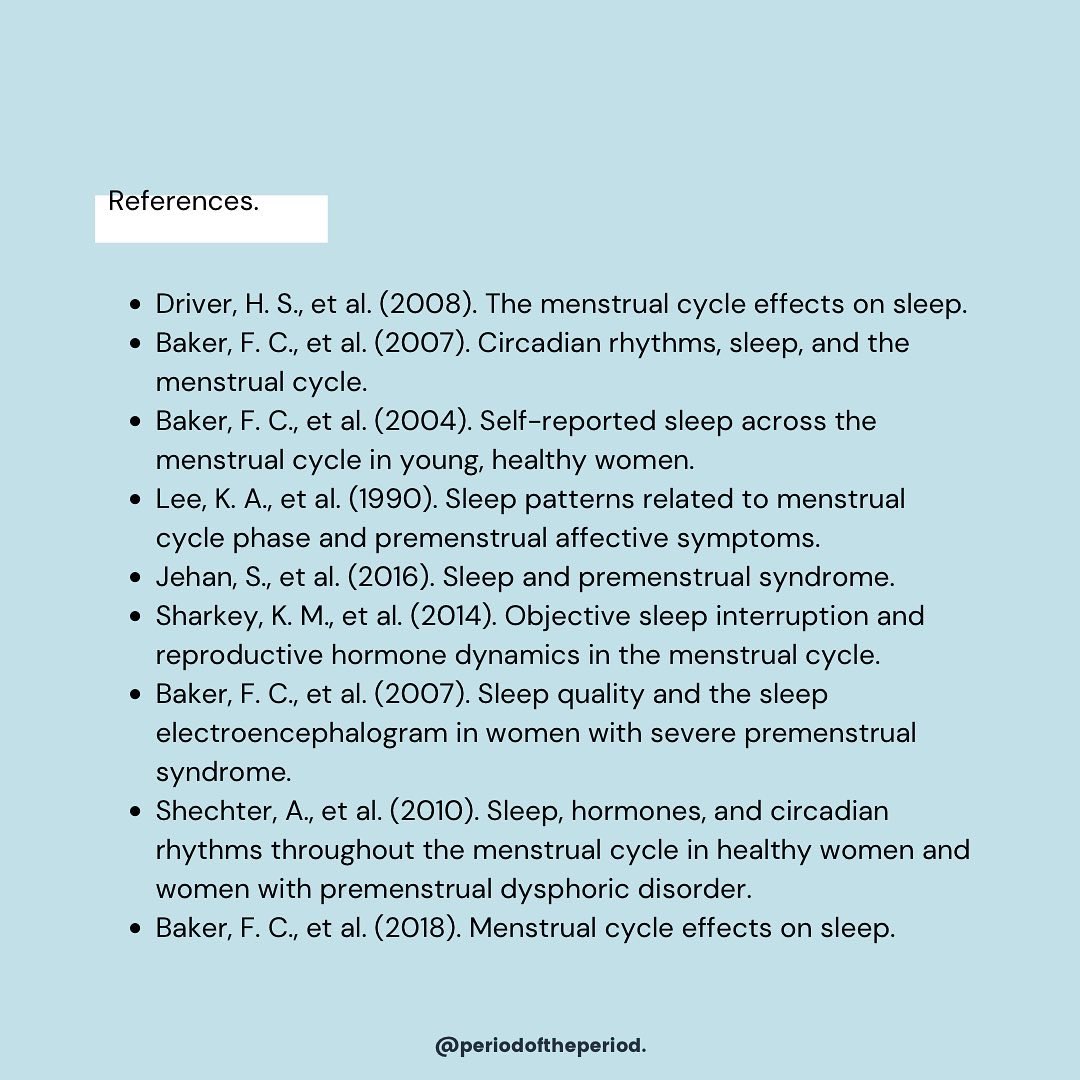 References.

- Driver, H. S., et al. (2008). The menstrual cycle effects on sleep.
- Baker, F. C., et al. (2007). Circadian rhythms, sleep, and the menstrual cycle.
- Baker, F. C., et al. (2004). Self-reported sleep across the menstrual cycle in young, healthy women.
- Lee, K. A., et al. (1990). Sleep patterns related to menstrual cycle phase and premenstrual affective symptoms.
- Jehan, S., et al. (2016). Sleep and premenstrual syndrome.
- Sharkey, K. M., et al. (2014). Objective sleep interruption and reproductive hormone dynamics in the menstrual cycle.
- Baker, F. C., et al. (2007). Sleep quality and the sleep electroencephalogram in women with severe premenstrual syndrome.
- Shechter, A., et al. (2010). Sleep, hormones, and circadian rhythms throughout the menstrual cycle in healthy women and women with premenstrual dysphoric disorder.
- Baker, F. C., et al. (2018). Menstrual cycle effects on sleep.

@periodoftheperiod.